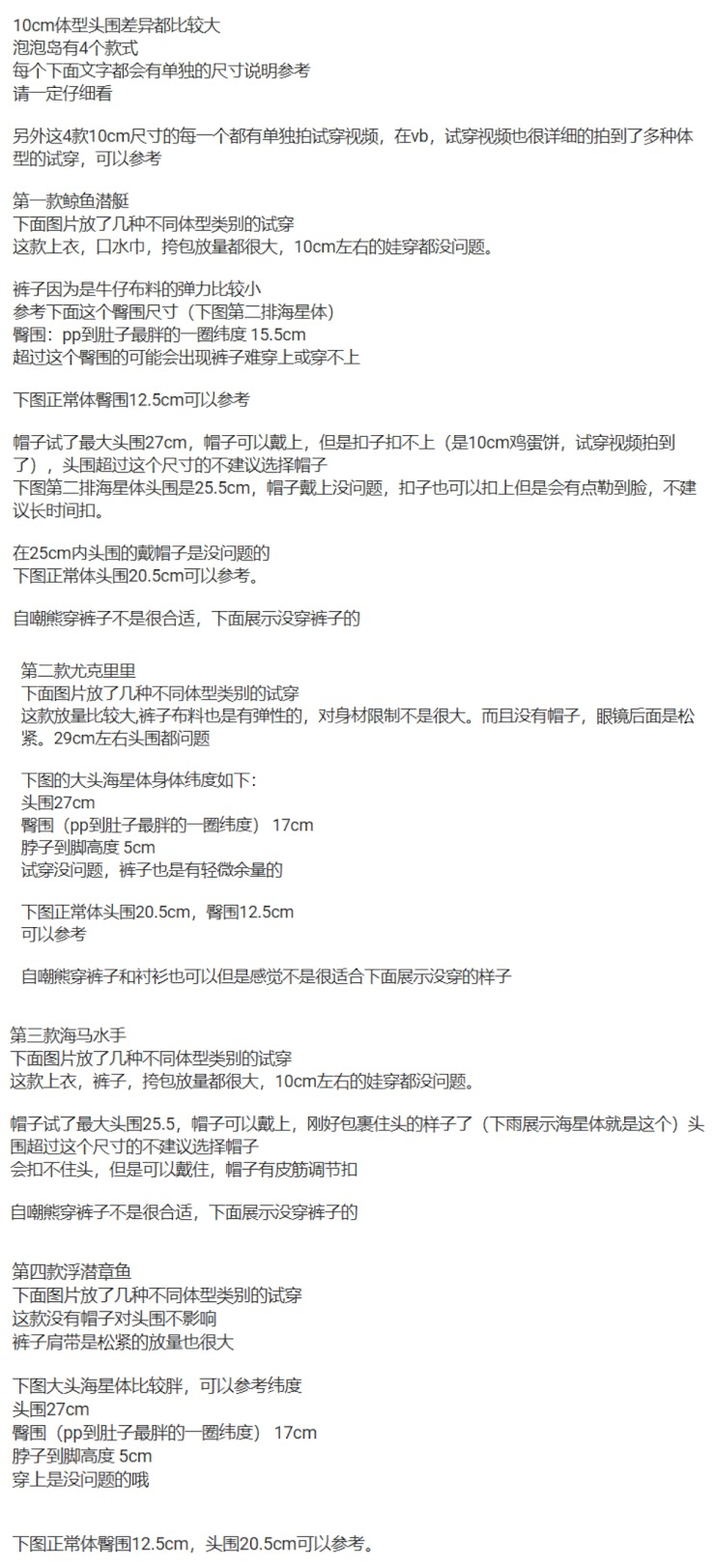 10cm体型头围差异都比较大
泡泡岛有4个款式
每个下面文字都会有单独的尺寸说明参考
请一定仔细看

另外这4款10cm尺寸的每一个都有单独拍试穿视频，在vb，试穿视频也很详细的拍到了多种体型的试穿，可以参考

第一款鲸鱼潜艇
下面图片放了几种不同体型类别的试穿
这款上衣，口水巾，挎包放量都很大，10cm左右的娃穿都没问题。

裤子因为是牛仔布料的弹力比较小
参考下面这个臀围尺寸（下图第二排海星体）
臀围：pp到肚子最胖的一圈纬度 15.5cm
超过这个臀围的可能会出现裤子难穿上或穿不上

下图正常体臀围12.5cm可以参考

帽子试了最大头围27cm，帽子可以戴上，但是扣子扣不上（是10cm鸡蛋饼，试穿视频拍到了），头围超过这个尺寸的不建议选择帽子
下图第二排海星体头围是25.5cm，帽子戴上没问题，扣子也可以扣上但是会有点勒到脸，不建议长时间扣。

在25cm内头围的戴帽子是没问题的
下图正常体头围20.5cm可以参考。

自嘲熊穿裤子不是很合适，下面展示没穿裤子的

第二款尤克里里
下面图片放了几种不同体型类别的试穿
这款放量比较大,裤子布料也是有弹性的，对身材限制不是很大。而且没有帽子，眼镜后面是松紧。29cm左右头围都问题

下图的大头海星体身体纬度如下：
头围27cm
臀围（pp到肚子最胖的一圈纬度） 17cm
脖子到脚高度 5cm
试穿没问题，裤子也是有轻微余量的

下图正常体头围20.5cm，臀围12.5cm
可以参考

自嘲熊穿裤子和衬衫也可以但是感觉不是很适合下面展示没穿的样子

第三款海马水手
下面图片放了几种不同体型类别的试穿
这款上衣，裤子，挎包放量都很大，10cm左右的娃穿都没问题。

帽子试了最大头围25.5，帽子可以戴上，刚好包裹住头的样子了（下雨展示海星体就是这个）头围超过这个尺寸的不建议选择帽子
会扣不住头，但是可以戴住，帽子有皮筋调节扣

自嘲熊穿裤子不是很合适，下面展示没穿裤子的

第四款浮潜章鱼
下面图片放了几种不同体型类别的试穿
这款没有帽子对头围不影响
裤子肩带是松紧的放量也很大

下图大头海星体比较胖，可以参考纬度
头围27cm
臀围（pp到肚子最胖的一圈纬度） 17cm
脖子到脚高度 5cm
穿上是没问题的哦

下图正常体臀围12.5cm，头围20.5cm可以参考。